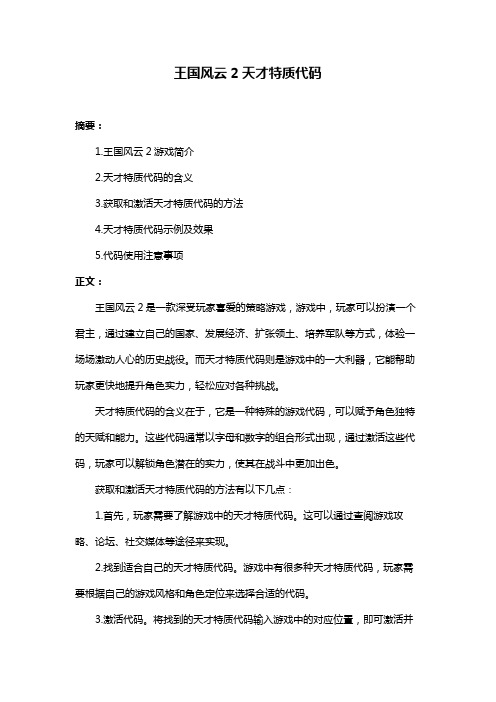 王国风云 2 天才特质代码

摘要：

1.王国风云 2 游戏简介

2.天才特质代码的含义

3.获取和激活天才特质代码的方法

4.天才特质代码示例及效果

5.代码使用注意事项

正文：

王国风云 2 是一款深受玩家喜爱的策略游戏，游戏中，玩家可以扮演一个君主，通过建立自己的国家、发展经济、扩张领土、培养军队等方式，体验一场场激动人心的历史战役。而天才特质代码则是游戏中的一大利器，它能帮助玩家更快地提升角色实力，轻松应对各种挑战。

天才特质代码的含义在于，它是一种特殊的游戏代码，可以赋予角色独特的天赋和能力。这些代码通常以字母和数字的组合形式出现，通过激活这些代码，玩家可以解锁角色潜在的实力，使其在战斗中更加出色。

获取和激活天才特质代码的方法有以下几点：

1.首先，玩家需要了解游戏中的天才特质代码。这可以通过查阅游戏攻略、论坛、社交媒体等途径来实现。

2.找到适合自己的天才特质代码。游戏中有很多种天才特质代码，玩家需要根据自己的游戏风格和角色定位来选择合适的代码。

3.激活代码。将找到的天才特质代码输入游戏中的对应位置，即可激活并